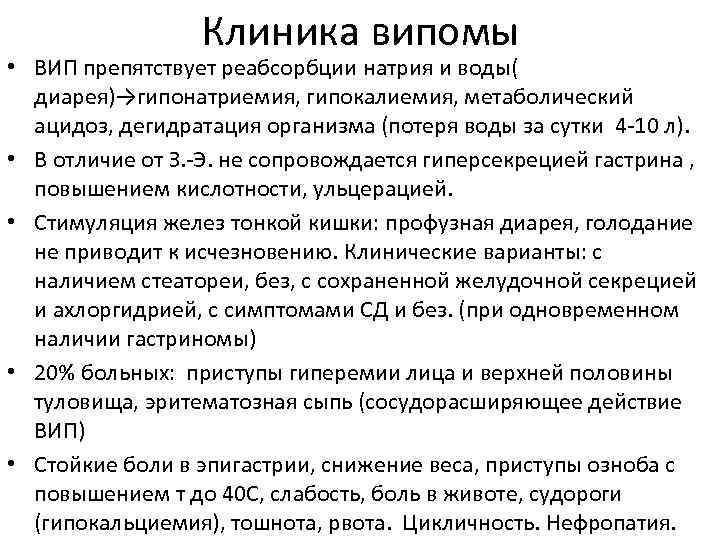 Клиника випомы

• ВИП препятствует реабсорбции натрия и воды( диарея)→гипонатриемия, гипокалиемия, метаболический ацидоз, дегидратация организма (потеря воды за сутки 4-10 л).

• В отличие от З.-Э. не сопровождается гиперсекрецией гастрина , повышением кислотности, ульцерацией.

• Стимуляция желез тонкой кишки: профузная диарея, голодание не приводит к исчезновению. Клинические варианты: с наличием стеатореи, без, с сохраненной желудочной секрецией и ахлоргидрией, с симптомами СД и без. (при одновременном наличии гастриномы)

• 20% больных: приступы гиперемии лица и верхней половины туловища, эритематозная сыпь (сосудорасширяющее действие ВИП)

• Стойкие боли в эпигастрии, снижение веса, приступы озноба с повышением т до 40С, слабость, боль в животе, судороги (гипокальциемия), тошнота, рвота. Цикличность. Нефропатия.